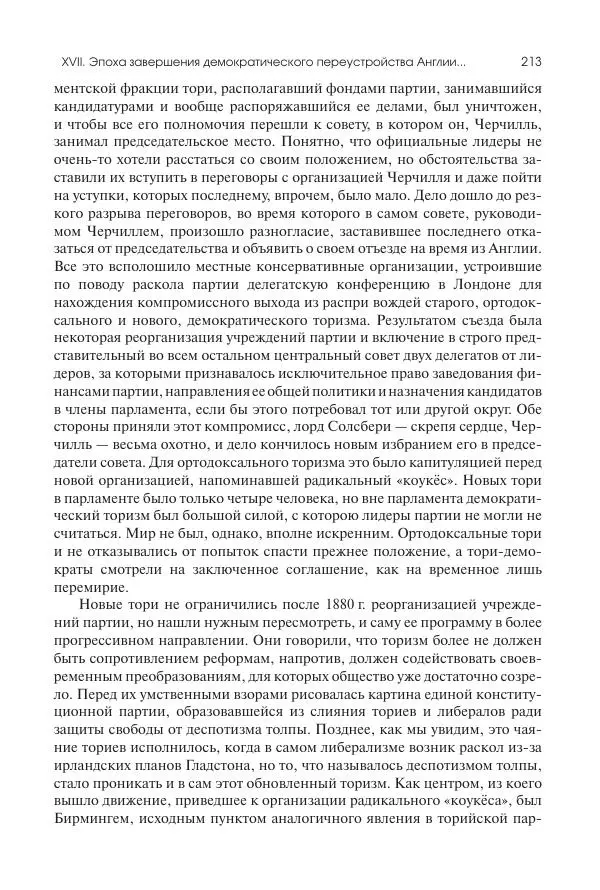 XVII. Эпоха завершения демократического переустройства Англии... 213

ментской фракции тори, располагавший фондами партии, занимавшийся кандидатурами и вообще распоряжавшийся ее делами, был уничтожен, и чтобы все его полномочия перешли к совету, в котором он, Черчилль, занимал председательское место. Понятно, что официальные лидеры не очень-то хотели расстаться со своим положением, но обстоятельства заставили их вступить в переговоры с организацией Черчилля и даже пойти на уступки, которых последнему, впрочем, было мало. Дело дошло до резкого разрыва переговоров, во время которого в самом совете, руководимом Черчиллем, произошло разногласие, заставившее последнего отказаться от председательства и объявить о своем отъезде на время из Англии. Все это всполошило местные консервативные организации, устроившие по поводу раскола партии делегатскую конференцию в Лондоне для нахождения компромиссного выхода из распри вождей старого, ортодоксального и нового, демократического торизма. Результатом съезда была некоторая реорганизация учреждений партии и включение в строго представительный во всем остальном центральный совет двух делегатов от лидеров, за которыми признавалось исключительное право заведования финансами партии, направления ее общей политики и назначения кандидатов в члены парламента, если бы этого потребовал тот или другой округ. Обе стороны приняли этот компромисс, лорд Солсбери — скрепя сердце, Черчилль — весьма охотно, и дело кончилось новым избранием его в председатели совета. Для ортодоксального торизма это было капитуляцией перед новой организацией, напоминавшей радикальный «коукёс». Новых тори в парламенте было только четыре человека, но вне парламента демократический торизм был большой силой, с которою лидеры партии не могли не считаться. Мир не был, однако, вполне искренним. Ортодоксальные тори и не отказывались от попыток спасти прежнее положение, а тори-демократы смотрели на заключенное соглашение, как на временное лишь перемирие.

Новые тори не ограничились после 1880 г. реорганизацией учреждений партии, но нашли нужным пересмотреть, и саму ее программу в более прогрессивном направлении. Они говорили, что торизм более не должен быть сопротивлением реформам, напротив, должен содействовать своевременным преобразованиям, для которых общество уже достаточно созрело. Перед их умственными взорами рисовалась картина единой конституционной партии, образовавшейся из слияния ториев и либералов ради защиты свободы от деспотизма толпы. Позднее, как мы увидим, это чаяние ториев исполнилось, когда в самом либерализме возник раскол из-за ирландских планов Гладстона, но то, что называлось деспотизмом толпы, стало проникать и в сам этот обновленный торизм. Как центром, из коего вышло движение, приведшее к организации радикального «коукёса», был Бирмингем, исходным пунктом аналогичного явления в торийской пар-